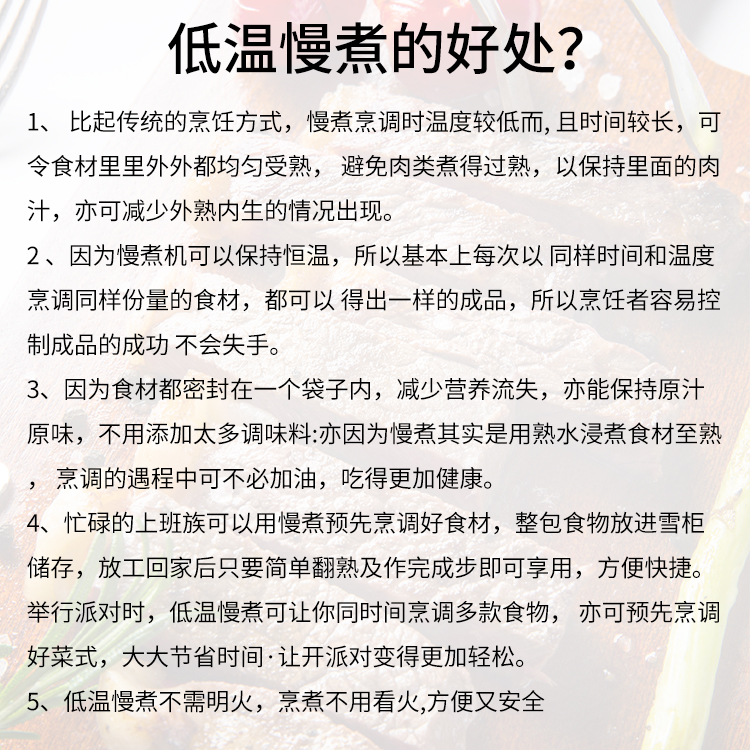 低温慢煮的好处?

1、比起传统的烹饪方式，慢煮烹调时温度较低而,且时间较长，可令食材里里外外都均匀受熟，避免肉类煮得过熟，以保持里面的肉汁，亦可减少外熟内生的情况出现。

2、因为慢煮机可以保持恒温，所以基本上每次以同样时间和温度烹调同样份量的食材，都可以得出一样的成品，所以烹饪者容易控制成品的成功不会失手。

3、因为食材都密封在一个袋子内，减少营养流失，亦能保持原汁原味，不用添加太多调味料:亦因为慢煮其实是用熟水浸煮食材至熟，烹调的遇程中可不必加油，吃得更加健康。

4、忙碌的上班族可以用慢煮预先烹调好食材，整包食物放进雪柜储存，放工回家后只要简单翻熟及作完成步即可享用，方便快捷。举行派对时，低温慢煮可让你同时间烹调多款食物，亦可预先烹调好菜式，大大节省时间·让开派对变得更加轻松。

5、低温慢煮不需明火，烹煮不用看火,方便又安全